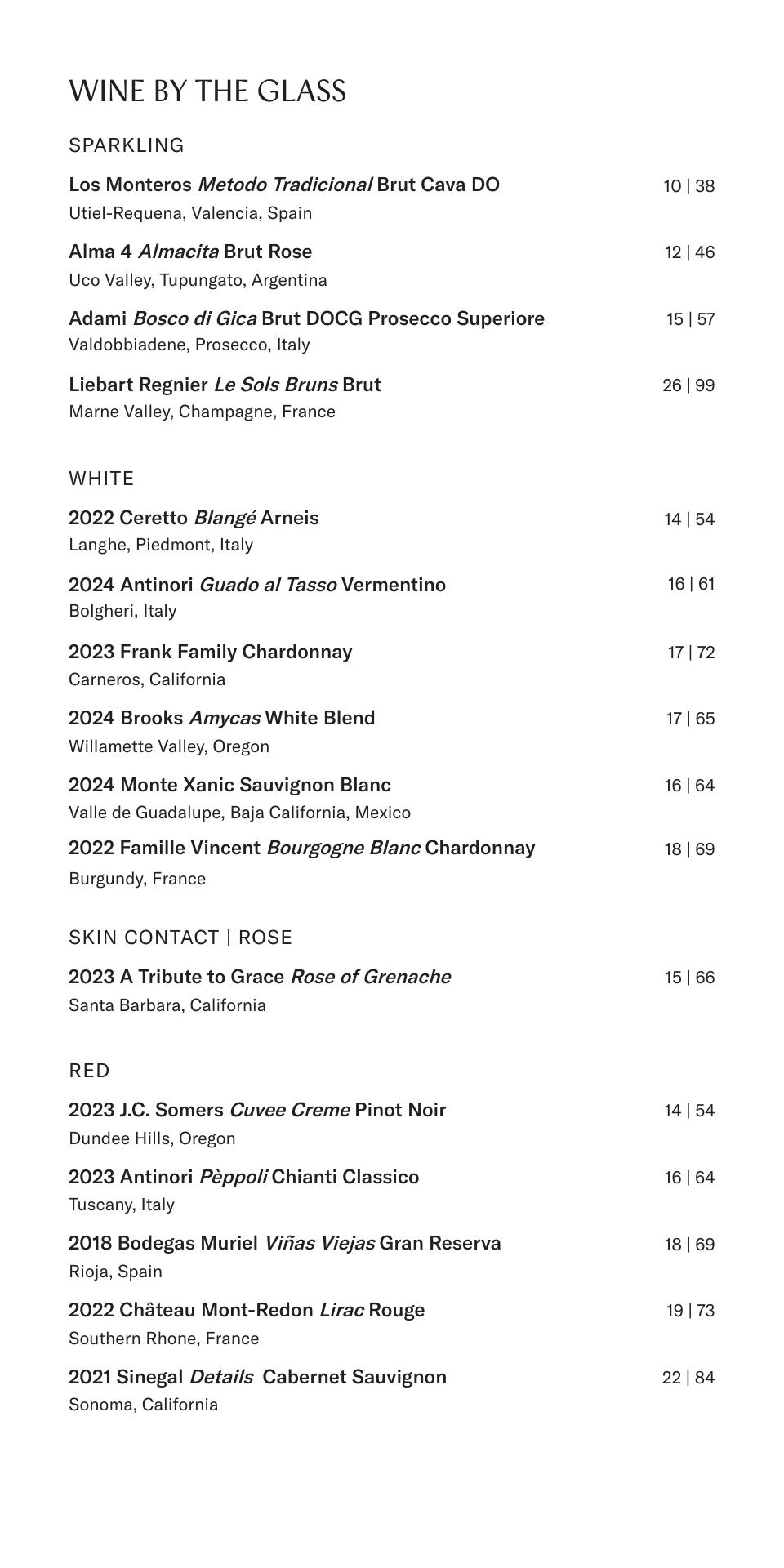 WINE BY THE GLASS

SPARKLING

Los Monteros Metodo Tradicional Brut Cava DO 10 | 38
Utiel-Requena, Valencia, Spain

Alma 4 Almacita Brut Rose 12 | 46
Uco Valley, Tupungato, Argentina

Adami Bosco di Gica Brut DOCG Prosecco Superiore 15 | 57
Valdobbiadene, Prosecco, Italy

Liebart Regnier Le Sols Bruns Brut 26 | 99
Marne Valley, Champagne, France

WHITE

2022 Ceretto Blangé Arneis 14 | 54
Langhe, Piedmont, Italy

2024 Antinori Guado al Tasso Vermentino 16 | 61
Bolgheri, Italy

2023 Frank Family Chardonnay 17 | 72
Carneros, California

2024 Brooks Amycas White Blend 17 | 65
Willamette Valley, Oregon

2024 Monte Xanic Sauvignon Blanc 16 | 64
Valle de Guadalupe, Baja California, Mexico

2022 Famille Vincent Bourgogne Blanc Chardonnay 18 | 69
Burgundy, France

SKIN CONTACT | ROSE

2023 A Tribute to Grace Rose of Grenache 15 | 66
Santa Barbara, California

RED

2023 J.C. Somers Cuvee Creme Pinot Noir 14 | 54
Dundee Hills, Oregon

2023 Antinori Pèppoli Chianti Classico 16 | 64
Tuscany, Italy

2018 Bodegas Muriel Viñas Viejas Gran Reserva 18 | 69
Rioja, Spain

2022 Château Mont-Redon Lirac Rouge 19 | 73
Southern Rhone, France

2021 Sinegal Details Cabernet Sauvignon 22 | 84
Sonoma, California